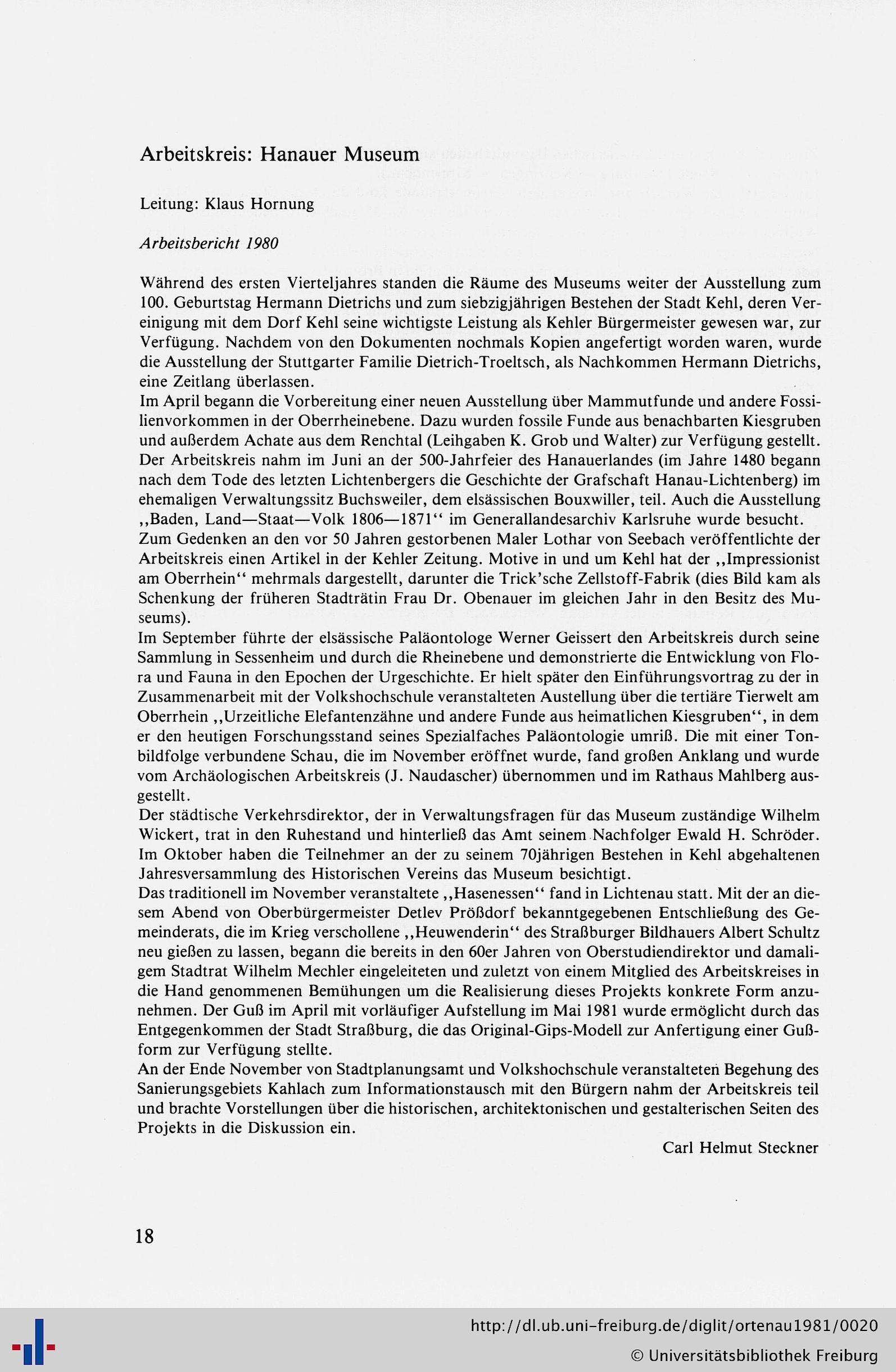 Arbeitskreis: Hanauer Museum

Leitung: Klaus Hornung

Arbeitsbericht 1980

Während des ersten Vierteljahres standen die Räume des Museums weiter der Ausstellung zum 100. Geburtstag Hermann Dietrichs und zum siebzigjährigen Bestehen der Stadt Kehl, deren Vereinigung mit dem Dorf Kehl seine wichtigste Leistung als Kehler Bürgermeister gewesen war, zur Verfügung. Nachdem von den Dokumenten nochmals Kopien angefertigt worden waren, wurde die Ausstellung der Stuttgarter Familie Dietrich-Troeltsch, als Nachkommen Hermann Dietrichs, eine Zeitlang überlassen.
Im April begann die Vorbereitung einer neuen Ausstellung über Mammutfunde und andere Fossilienvorkommen in der Oberrheinebene. Dazu wurden fossile Funde aus benachbarten Kiesgruben und außerdem Achate aus dem Renchtal (Leihgaben K. Grob und Walter) zur Verfügung gestellt.
Der Arbeitskreis nahm im Juni an der 500-Jahrfeier des Hanauerlandes (im Jahre 1480 begann nach dem Tode des letzten Lichtenbergers die Geschichte der Grafschaft Hanau-Lichtenberg) im ehemaligen Verwaltungssitz Buchsweiler, dem elsässischen Bouxwiller, teil. Auch die Ausstellung ,,Baden, Land—Staat—Volk 1806—1871" im Generallandesarchiv Karlsruhe wurde besucht.
Zum Gedenken an den vor 50 Jahren gestorbenen Maler Lothar von Seebach veröffentlichte der Arbeitskreis einen Artikel in der Kehler Zeitung. Motive in und um Kehl hat der ,,Impressionist am Oberrhein" mehrmals dargestellt, darunter die Trick'sche Zellstoff-Fabrik (dies Bild kam als Schenkung der früheren Stadträtin Frau Dr. Obenauer im gleichen Jahr in den Besitz des Museums).
Im September führte der elsässische Paläontologe Werner Geissert den Arbeitskreis durch seine Sammlung in Sessenheim und durch die Rheinebene und demonstrierte die Entwicklung von Flora und Fauna in den Epochen der Urgeschichte. Er hielt später den Einführungsvortrag zu der in Zusammenarbeit mit der Volkshochschule veranstalteten Austellung über die tertiäre Tierwelt am Oberrhein ,,Urzeitliche Elefantenzähne und andere Funde aus heimatlichen Kiesgruben", in dem er den heutigen Forschungsstand seines Spezialfaches Paläontologie umriß. Die mit einer Tonbildfolge verbundene Schau, die im November eröffnet wurde, fand großen Anklang und wurde vom Archäologischen Arbeitskreis (J. Naudascher) übernommen und im Rathaus Mahlberg ausgestellt.
Der städtische Verkehrsdirektor, der in Verwaltungsfragen für das Museum zuständige Wilhelm Wickert, trat in den Ruhestand und hinterließ das Amt seinem Nachfolger Ewald H. Schröder. Im Oktober haben die Teilnehmer an der zu seinem 70jährigen Bestehen in Kehl abgehaltenen Jahresversammlung des Historischen Vereins das Museum besichtigt.
Das traditionell im November veranstaltete ,,Hasenessen" fand in Lichtenau statt. Mit der an diesem Abend von Oberbürgermeister Detlev Prößdorf bekanntgegebenen Entschließung des Gemeinderats, die im Krieg verschollene ,,Heuwenderin" des Straßburger Bildhauers Albert Schultz neu gießen zu lassen, begann die bereits in den 60er Jahren von Oberstudiendirektor und damaligem Stadtrat Wilhelm Mechler eingeleiteten und zuletzt von einem Mitglied des Arbeitskreises in die Hand genommenen Bemühungen um die Realisierung dieses Projekts konkrete Form anzunehmen. Der Guß im April mit vorläufiger Aufstellung im Mai 1981 wurde ermöglicht durch das Entgegenkommen der Stadt Straßburg, die das Original-Gips-Modell zur Anfertigung einer Gußform zur Verfügung stellte.
An der Ende November von Stadtplanungsamt und Volkshochschule veranstalteten Begehung des Sanierungsgebiets Kahlach zum Informationstausch mit den Bürgern nahm der Arbeitskreis teil und brachte Vorstellungen über die historischen, architektonischen und gestalterischen Seiten des Projekts in die Diskussion ein.

Carl Helmut Steckner

18

http://dl.ub.uni-freiburg.de/diglit/ortenau1981/0020
© Universitätsbibliothek Freiburg